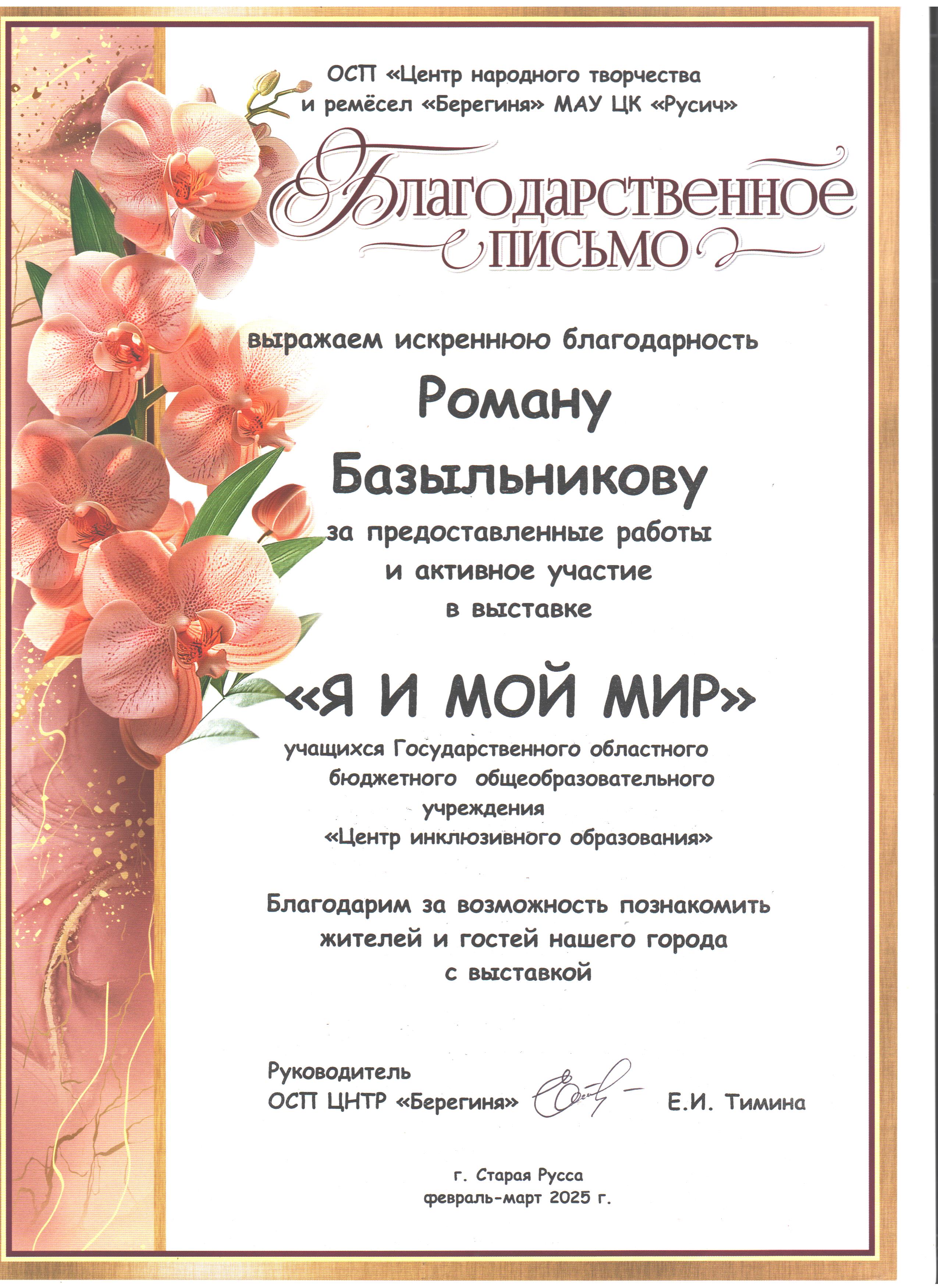 ОСП «Центр народного творчества и ремёсел «Берегиня» МАУ ЦК «Русич»

Благодарственное письмо

выражаем искреннюю благодарность

Роману Базыльникову

за предоставленные работы и активное участие в выставке

«Я И МОЙ МИР»

учащихся Государственного областного бюджетного общеобразовательного учреждения «Центр инклюзивного образования»

Благодарим за возможность познакомить жителей и гостей нашего города с выставкой

Руководитель
ОСП ЦНТР «Берегиня»
Е.И. Тимина

г. Старая Русса
февраль-март 2025 г.